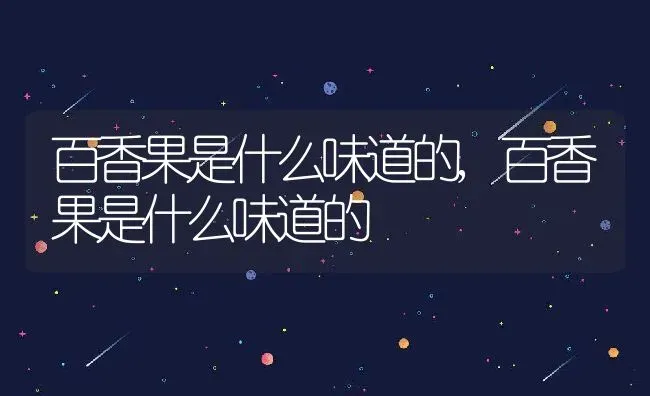 百香果是什么味道的，百香果是什么味道的